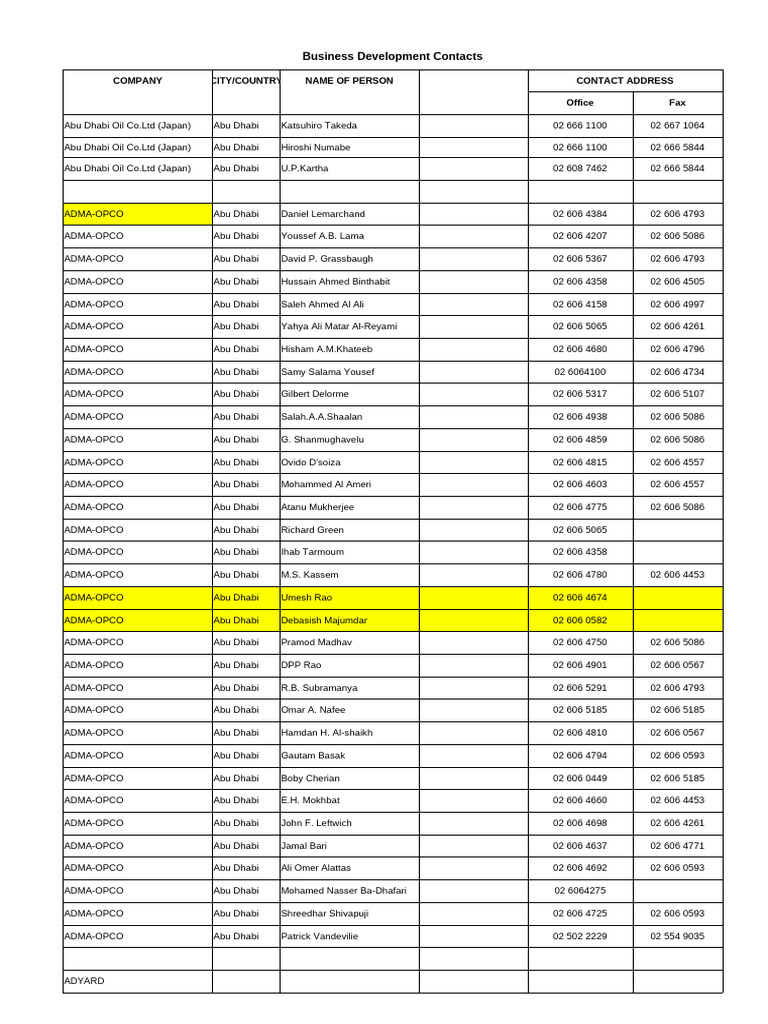 Business Development Contacts

| COMPANY | CITY/COUNTRY | NAME OF PERSON | | CONTACT ADDRESS | |
|---|---|---|---|---|---|
| | | | | Office | Fax |
| Abu Dhabi Oil Co.Ltd (Japan) | Abu Dhabi | Katsuhiro Takeda | | 02 666 1100 | 02 667 1064 |
| Abu Dhabi Oil Co.Ltd (Japan) | Abu Dhabi | Hiroshi Numabe | | 02 666 1100 | 02 666 5844 |
| Abu Dhabi Oil Co.Ltd (Japan) | Abu Dhabi | U.P.Kartha | | 02 608 7462 | 02 666 5844 |
| | | | | | |
| ADMA-OPCO | Abu Dhabi | Daniel Lemarchand | | 02 606 4384 | 02 606 4793 |
| ADMA-OPCO | Abu Dhabi | Youssef A.B. Lama | | 02 606 4207 | 02 606 5086 |
| ADMA-OPCO | Abu Dhabi | David P. Grassbaugh | | 02 606 5367 | 02 606 4793 |
| ADMA-OPCO | Abu Dhabi | Hussain Ahmed Binthabit | | 02 606 4358 | 02 606 4505 |
| ADMA-OPCO | Abu Dhabi | Saleh Ahmed Al Ali | | 02 606 4158 | 02 606 4997 |
| ADMA-OPCO | Abu Dhabi | Yahya Ali Matar Al-Reyami | | 02 606 5065 | 02 606 4261 |
| ADMA-OPCO | Abu Dhabi | Hisham A.M.Khateeb | | 02 606 4680 | 02 606 4796 |
| ADMA-OPCO | Abu Dhabi | Samy Salama Yousef | | 02 6064100 | 02 606 4734 |
| ADMA-OPCO | Abu Dhabi | Gilbert Delorme | | 02 606 5317 | 02 606 5107 |
| ADMA-OPCO | Abu Dhabi | Salah.A.A.Shaalan | | 02 606 4938 | 02 606 5086 |
| ADMA-OPCO | Abu Dhabi | G. Shanmughavelu | | 02 606 4859 | 02 606 5086 |
| ADMA-OPCO | Abu Dhabi | Ovido D'soiza | | 02 606 4815 | 02 606 4557 |
| ADMA-OPCO | Abu Dhabi | Mohammed Al Ameri | | 02 606 4603 | 02 606 4557 |
| ADMA-OPCO | Abu Dhabi | Atanu Mukherjee | | 02 606 4775 | 02 606 5086 |
| ADMA-OPCO | Abu Dhabi | Richard Green | | 02 606 5065 | |
| ADMA-OPCO | Abu Dhabi | Ihab Tarmoum | | 02 606 4358 | |
| ADMA-OPCO | Abu Dhabi | M.S. Kassem | | 02 606 4780 | 02 606 4453 |
| ADMA-OPCO | Abu Dhabi | Umesh Rao | | 02 606 4674 | |
| ADMA-OPCO | Abu Dhabi | Debasish Majumdar | | 02 606 0582 | |
| ADMA-OPCO | Abu Dhabi | Pramod Madhav | | 02 606 4750 | 02 606 5086 |
| ADMA-OPCO | Abu Dhabi | DPP Rao | | 02 606 4901 | 02 606 0567 |
| ADMA-OPCO | Abu Dhabi | R.B. Subramanya | | 02 606 5291 | 02 606 4793 |
| ADMA-OPCO | Abu Dhabi | Omar A. Nafee | | 02 606 5185 | 02 606 5185 |
| ADMA-OPCO | Abu Dhabi | Hamdan H. Al-shaikh | | 02 606 4810 | 02 606 0567 |
| ADMA-OPCO | Abu Dhabi | Gautam Basak | | 02 606 4794 | 02 606 0593 |
| ADMA-OPCO | Abu Dhabi | Boby Cherian | | 02 606 0449 | 02 606 5185 |
| ADMA-OPCO | Abu Dhabi | E.H. Mokhbat | | 02 606 4660 | 02 606 4453 |
| ADMA-OPCO | Abu Dhabi | John F. Leftwich | | 02 606 4698 | 02 606 4261 |
| ADMA-OPCO | Abu Dhabi | Jamal Bari | | 02 606 4637 | 02 606 4771 |
| ADMA-OPCO | Abu Dhabi | Ali Omer Alattas | | 02 606 4692 | 02 606 0593 |
| ADMA-OPCO | Abu Dhabi | Mohamed Nasser Ba-Dhafari | | 02 6064275 | |
| ADMA-OPCO | Abu Dhabi | Shreedhar Shivapuji | | 02 606 4725 | 02 606 0593 |
| ADMA-OPCO | Abu Dhabi | Patrick Vandevilie | | 02 502 2229 | 02 554 9035 |
| | | | | | |
| ADYARD | | | | | |